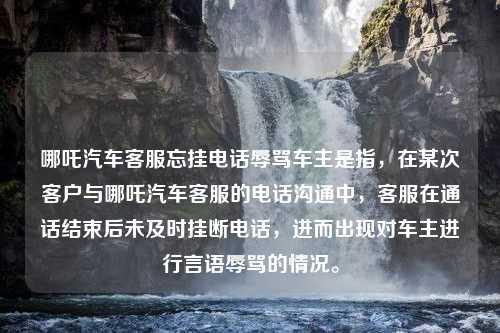 哪吒汽车客服忘挂电话辱骂车主是指，在某次客户与哪吒汽车客服的电话沟通中，客服在通话结束后未及时挂断电话，进而出现对车主进行言语辱骂的情况。